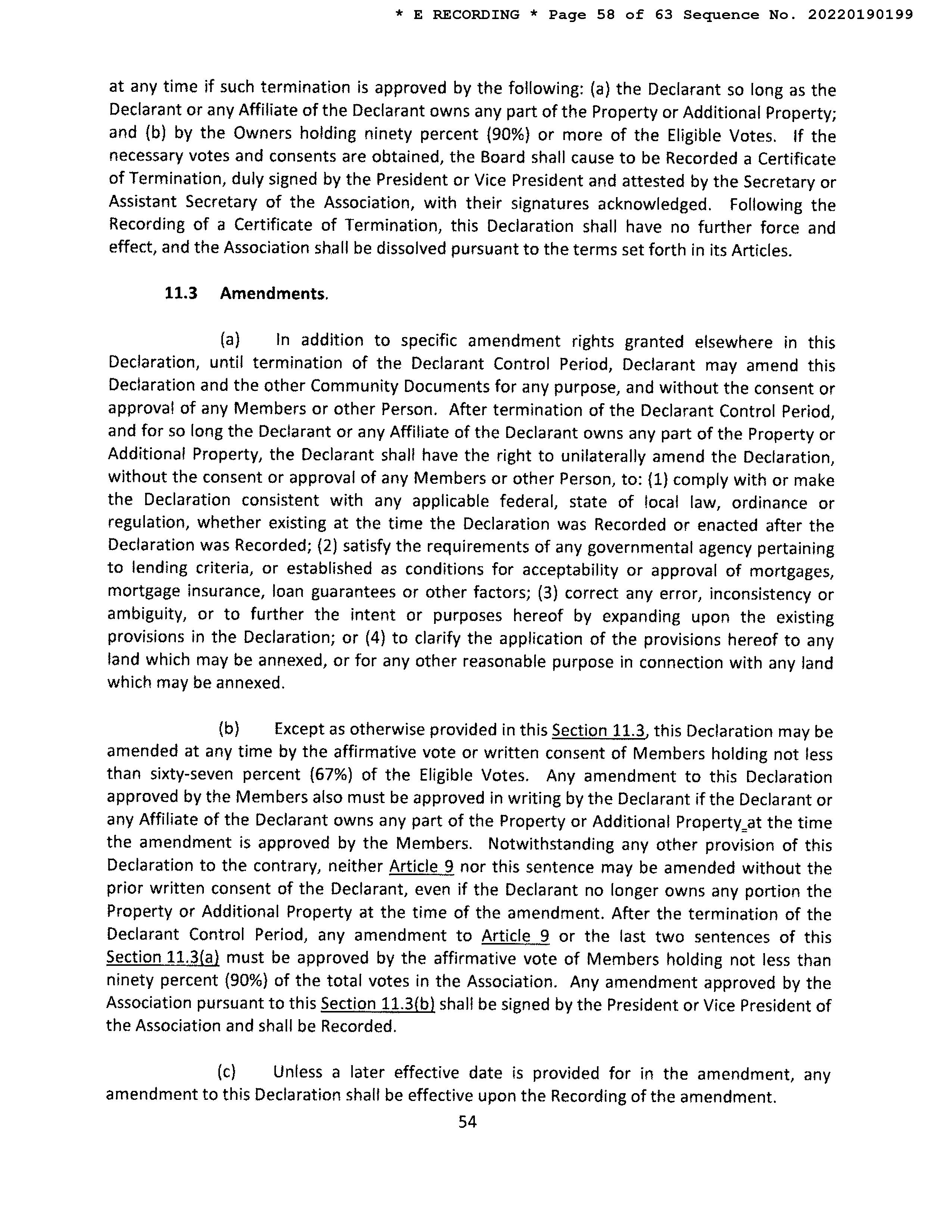 * E RECORDING * Page 58 of 63 Sequence No. 20220190199

at any time if such termination is approved by the following: (a) the Declarant so long as the Declarant or any Affiliate of the Declarant owns any part of the Property or Additional Property; and (b) by the Owners holding ninety percent (90%) or more of the Eligible Votes. If the necessary votes and consents are obtained, the Board shall cause to be Recorded a Certificate of Termination, duly signed by the President or Vice President and attested by the Secretary or Assistant Secretary of the Association, with their signatures acknowledged. Following the Recording of a Certificate of Termination, this Declaration shall have no further force and effect, and the Association shall be dissolved pursuant to the terms set forth in its Articles.

11.3 Amendments.

(a) In addition to specific amendment rights granted elsewhere in this Declaration, until termination of the Declarant Control Period, Declarant may amend this Declaration and the other Community Documents for any purpose, and without the consent or approval of any Members or other Person. After termination of the Declarant Control Period, and for so long the Declarant or any Affiliate of the Declarant owns any part of the Property or Additional Property, the Declarant shall have the right to unilaterally amend the Declaration, without the consent or approval of any Members or other Person, to: (1) comply with or make the Declaration consistent with any applicable federal, state of local law, ordinance or regulation, whether existing at the time the Declaration was Recorded or enacted after the Declaration was Recorded; (2) satisfy the requirements of any governmental agency pertaining to lending criteria, or established as conditions for acceptability or approval of mortgages, mortgage insurance, loan guarantees or other factors; (3) correct any error, inconsistency or ambiguity, or to further the intent or purposes hereof by expanding upon the existing provisions in the Declaration; or (4) to clarify the application of the provisions hereof to any land which may be annexed, or for any other reasonable purpose in connection with any land which may be annexed.

(b) Except as otherwise provided in this Section 11.3, this Declaration may be amended at any time by the affirmative vote or written consent of Members holding not less than sixty-seven percent (67%) of the Eligible Votes. Any amendment to this Declaration approved by the Members also must be approved in writing by the Declarant if the Declarant or any Affiliate of the Declarant owns any part of the Property or Additional Property at the time the amendment is approved by the Members. Notwithstanding any other provision of this Declaration to the contrary, neither Article 9 nor this sentence may be amended without the prior written consent of the Declarant, even if the Declarant no longer owns any portion the Property or Additional Property at the time of the amendment. After the termination of the Declarant Control Period, any amendment to Article 9 or the last two sentences of this Section 11.3(a) must be approved by the affirmative vote of Members holding not less than ninety percent (90%) of the total votes in the Association. Any amendment approved by the Association pursuant to this Section 11.3(b) shall be signed by the President or Vice President of the Association and shall be Recorded.

(c) Unless a later effective date is provided for in the amendment, any amendment to this Declaration shall be effective upon the Recording of the amendment.

54